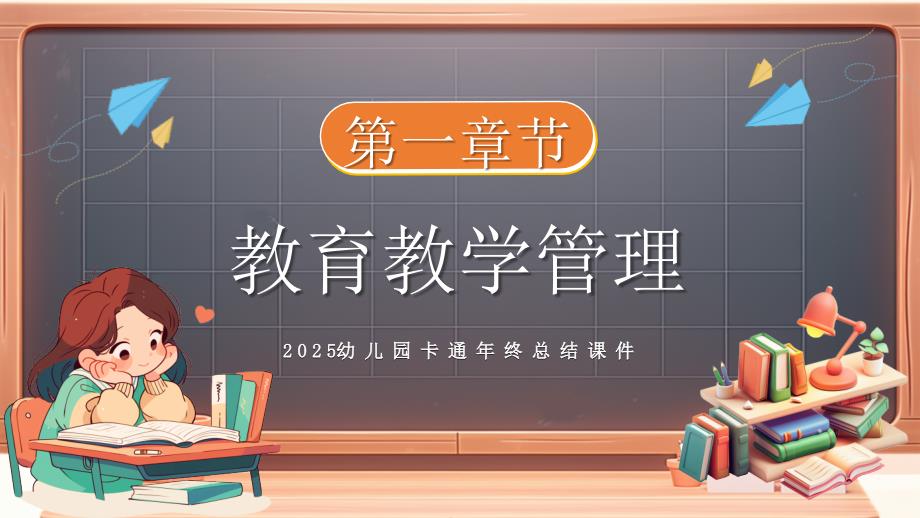 第一章节

教育教学管理

2025幼儿园卡通年终总结课件